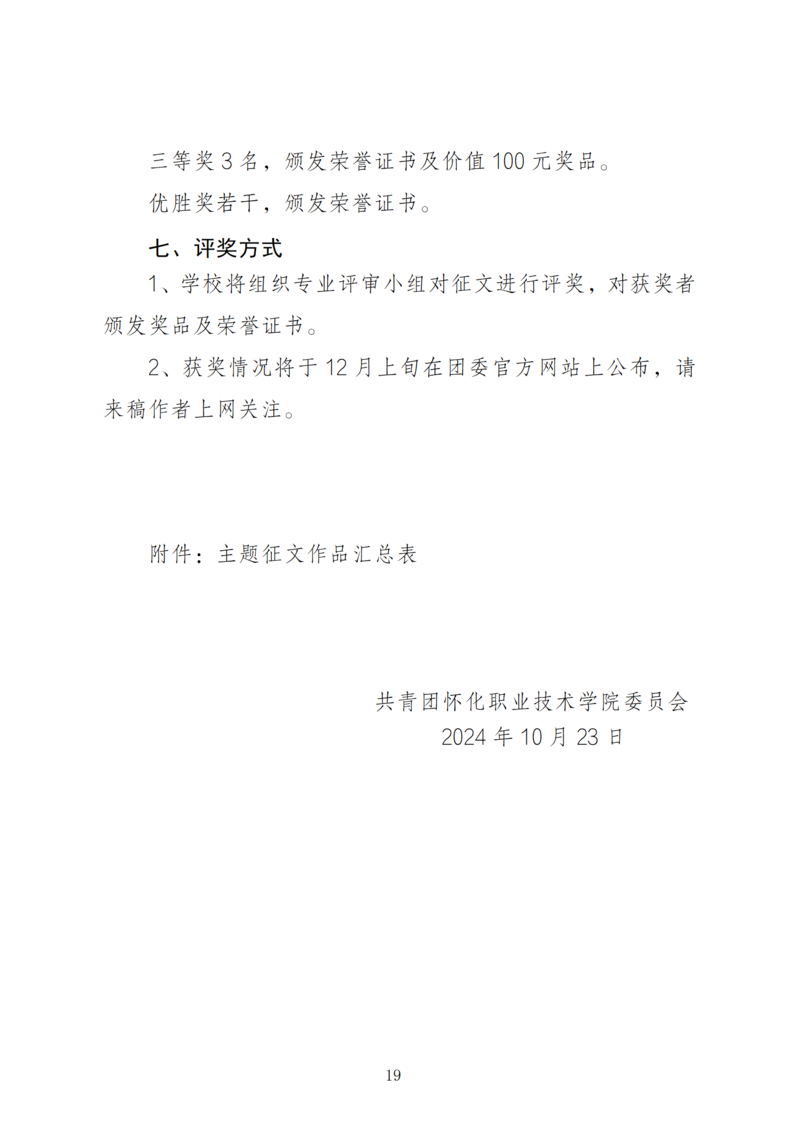 三等奖 3 名，颁发荣誉证书及价值 100 元奖品。

优胜奖若干，颁发荣誉证书。

七、评奖方式

1、学校将组织专业评审小组对征文进行评奖，对获奖者颁发奖品及荣誉证书。

2、获奖情况将于 12 月上旬在团委官方网站上公布，请来稿作者上网关注。

附件：主题征文作品汇总表

共青团怀化职业技术学院委员会
2024 年 10 月 23 日

19